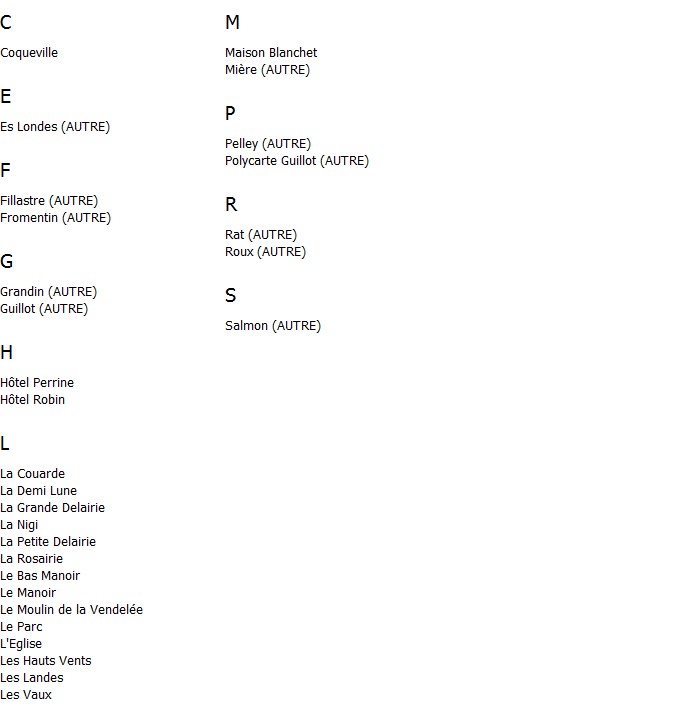 C

Coqueville

E

Es Londes (AUTRE)

F

Fillastre (AUTRE)
Fromentin (AUTRE)

G

Grandin (AUTRE)
Guillot (AUTRE)

H

Hôtel Perrine
Hôtel Robin

L

La Couarde
La Demi Lune
La Grande Delairie
La Nigi
La Petite Delairie
La Rosairie
Le Bas Manoir
Le Manoir
Le Moulin de la Vendelée
Le Parc
L'Eglise
Les Hauts Vents
Les Landes
Les Vaux

M

Maison Blanchet
Mière (AUTRE)

P

Pelley (AUTRE)
Polycarte Guillot (AUTRE)

R

Rat (AUTRE)
Roux (AUTRE)

S

Salmon (AUTRE)